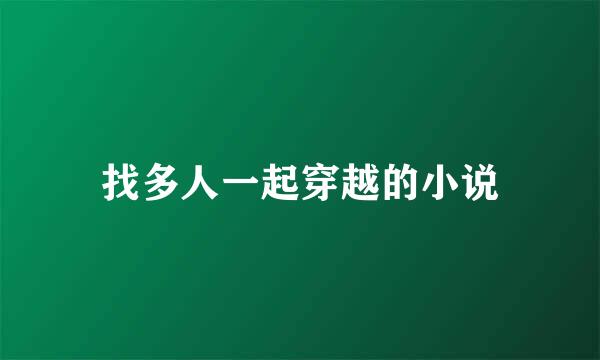 找多人一起穿越的小说